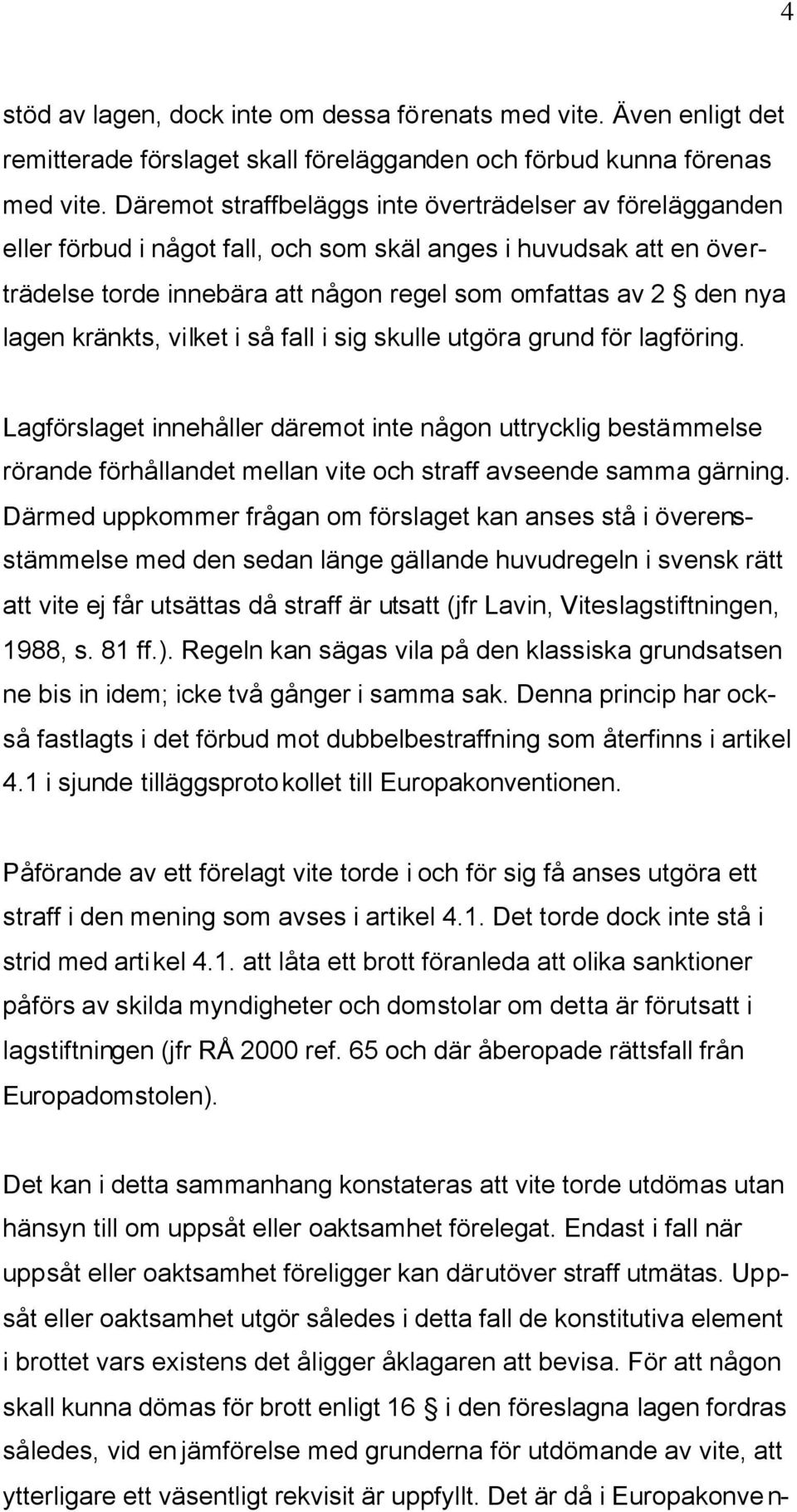 4

stöd av lagen, dock inte om dessa förenats med vite. Även enligt det remitterade förslaget skall förelägganden och förbud kunna förenas med vite. Däremot straffbeläggs inte överträdelser av förelägganden eller förbud i något fall, och som skäl anges i huvudsak att en överträdelse torde innebära att någon regel som omfattas av 2 § den nya lagen kränkts, vilket i så fall i sig skulle utgöra grund för lagföring.

Lagförslaget innehåller däremot inte någon uttrycklig bestämmelse rörande förhållandet mellan vite och straff avseende samma gärning. Därmed uppkommer frågan om förslaget kan anses stå i överensstämmelse med den sedan länge gällande huvudregeln i svensk rätt att vite ej får utsättas då straff är utsatt (jfr Lavin, Viteslagstiftningen, 1988, s. 81 ff.). Regeln kan sägas vila på den klassiska grundsatsen ne bis in idem; icke två gånger i samma sak. Denna princip har också fastlagts i det förbud mot dubbelbestraffning som återfinns i artikel 4.1 i sjunde tilläggsprotokollet till Europakonventionen.

Påförande av ett förelagt vite torde i och för sig få anses utgöra ett straff i den mening som avses i artikel 4.1. Det torde dock inte stå i strid med artikel 4.1. att låta ett brott föranleda att olika sanktioner påförs av skilda myndigheter och domstolar om detta är förutsatt i lagstiftningen (jfr RÅ 2000 ref. 65 och där åberopade rättsfall från Europadomstolen).

Det kan i detta sammanhang konstateras att vite torde utdömas utan hänsyn till om uppsåt eller oaktsamhet förelegat. Endast i fall när uppsåt eller oaktsamhet föreligger kan därutöver straff utmätas. Uppsåt eller oaktsamhet utgör således i detta fall de konstitutiva element i brottet vars existens det åligger åklagaren att bevisa. För att någon skall kunna dömas för brott enligt 16 § i den föreslagna lagen fordras således, vid en jämförelse med grunderna för utdömande av vite, att ytterligare ett väsentligt rekvisit är uppfyllt. Det är då i Europakonven-